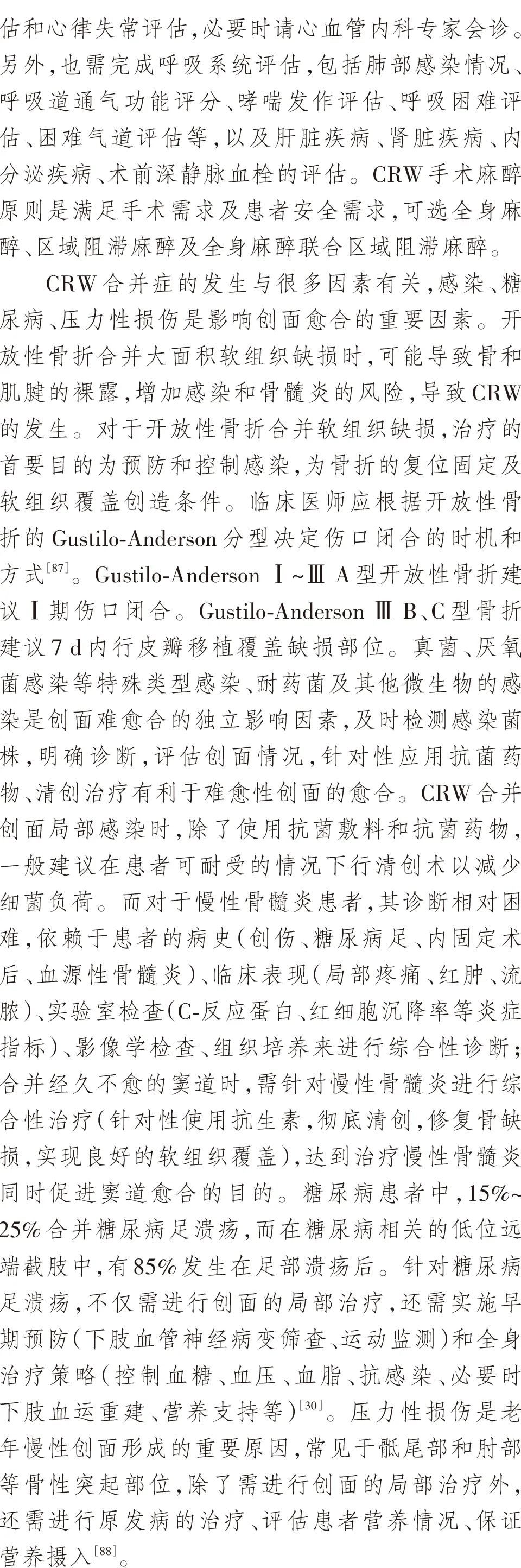 估和心律失常评估,必要时请心血管内科专家会诊。另外,也需完成呼吸系统评估,包括肺部感染情况、呼吸道通气功能评分、哮喘发作评估、呼吸困难评估、困难气道评估等,以及肝脏疾病、肾脏疾病、内分泌疾病、术前深静脉血栓的评估。CRW手术麻醉原则是满足手术需求及患者安全需求,可选全身麻醉、区域阻滞麻醉及全身麻醉联合区域阻滞麻醉。

CRW合并症的发生与很多因素有关,感染、糖尿病、压力性损伤是影响创面愈合的重要因素。开放性骨折合并大面积软组织缺损时,可能导致骨和肌腱的裸露,增加感染和骨髓炎的风险,导致CRW的发生。对于开放性骨折合并软组织缺损,治疗的首要目的为预防和控制感染,为骨折的复位固定及软组织覆盖创造条件。临床医师应根据开放性骨折的Gustilo-Anderson分型决定伤口闭合的时机和方式$^{[87]}$。Gustilo-Anderson Ⅰ~Ⅲ A型开放性骨折建议Ⅰ期伤口闭合。Gustilo-Anderson Ⅲ B、C型骨折建议7 d内行皮瓣移植覆盖缺损部位。真菌、厌氧菌感染等特殊类型感染、耐药菌及其他微生物的感染是创面难愈合的独立影响因素,及时检测感染菌株,明确诊断,评估创面情况,针对性应用抗菌药物、清创治疗有利于难愈性创面的愈合。CRW合并创面局部感染时,除了使用抗菌敷料和抗菌药物,一般建议在患者可耐受的情况下行清创术以减少细菌负荷。而对于慢性骨髓炎患者,其诊断相对困难,依赖于患者的病史(创伤、糖尿病足、内固定术后、血源性骨髓炎)、临床表现(局部疼痛、红肿、流脓)、实验室检查(C-反应蛋白、红细胞沉降率等炎症指标)、影像学检查、组织培养来进行综合性诊断;合并经久不愈的窦道时,需针对慢性骨髓炎进行综合性治疗(针对性使用抗生素,彻底清创,修复骨缺损,实现良好的软组织覆盖),达到治疗慢性骨髓炎同时促进窦道愈合的目的。糖尿病患者中,15%~25%合并糖尿病足溃疡,而在糖尿病相关的低位远端截肢中,有85%发生在足部溃疡后。针对糖尿病足溃疡,不仅需进行创面的局部治疗,还需实施早期预防(下肢血管神经病变筛查、运动监测)和全身治疗策略(控制血糖、血压、血脂、抗感染、必要时下肢血运重建、营养支持等)$^{[30]}$。压力性损伤是老年慢性创面形成的重要原因,常见于骶尾部和肘部等骨性突起部位,除了需进行创面的局部治疗外,还需进行原发病的治疗、评估患者营养情况、保证营养摄入$^{[88]}$。